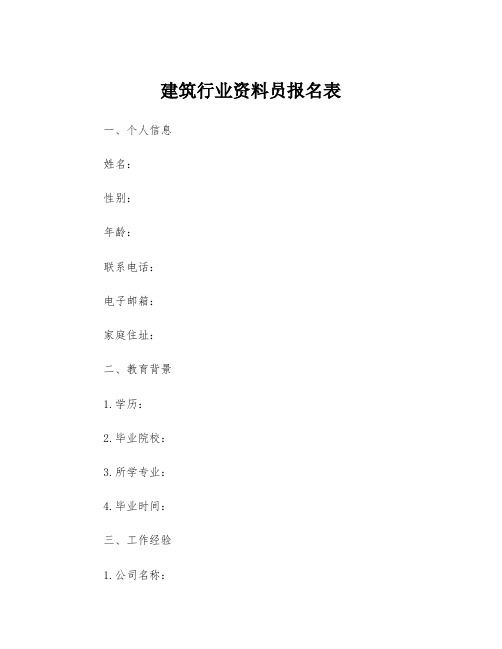 建筑行业资料员报名表

一、个人信息

姓名：

性别：

年龄：

联系电话：

电子邮箱：

家庭住址：

二、教育背景

1.学历：

2.毕业院校：

3.所学专业：

4.毕业时间：

三、工作经验

1.公司名称：